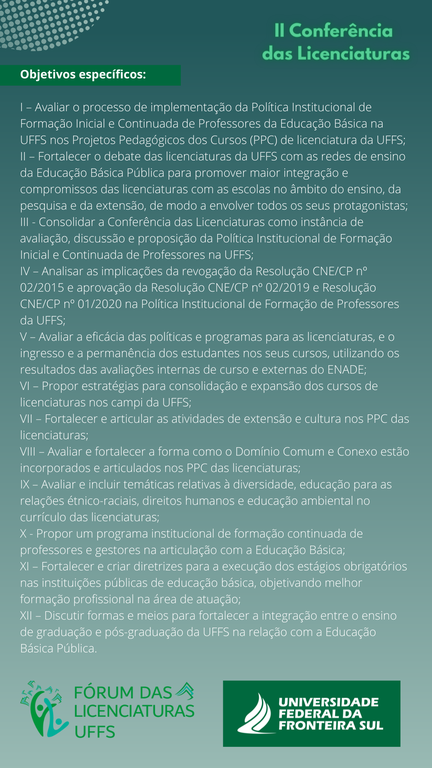 II Conferência das Licenciaturas

Objetivos específicos:

I – Avaliar o processo de implementação da Política Institucional de Formação Inicial e Continuada de Professores da Educação Básica na UFFS nos Projetos Pedagógicos dos Cursos (PPC) de licenciatura da UFFS;
II – Fortalecer o debate das licenciaturas da UFFS com as redes de ensino da Educação Básica Pública para promover maior integração e compromissos das licenciaturas com as escolas no âmbito do ensino, da pesquisa e da extensão, de modo a envolver todos os seus protagonistas;
III - Consolidar a Conferência das Licenciaturas como instância de avaliação, discussão e proposição da Política Institucional de Formação Inicial e Continuada de Professores na UFFS;
IV – Analisar as implicações da revogação da Resolução CNE/CP nº 02/2015 e aprovação da Resolução CNE/CP nº 02/2019 e Resolução CNE/CP nº 01/2020 na Política Institucional de Formação de Professores da UFFS;
V – Avaliar a eficácia das políticas e programas para as licenciaturas, e o ingresso e a permanência dos estudantes nos seus cursos, utilizando os resultados das avaliações internas de curso e externas do ENADE;
VI – Propor estratégias para consolidação e expansão dos cursos de licenciaturas nos campi da UFFS;
VII – Fortalecer e articular as atividades de extensão e cultura nos PPC das licenciaturas;
VIII – Avaliar e fortalecer a forma como o Domínio Comum e Conexo estão incorporados e articulados nos PPC das licenciaturas;
IX – Avaliar e incluir temáticas relativas à diversidade, educação para as relações étnico-raciais, direitos humanos e educação ambiental no currículo das licenciaturas;
X - Propor um programa institucional de formação continuada de professores e gestores na articulação com a Educação Básica;
XI – Fortalecer e criar diretrizes para a execução dos estágios obrigatórios nas instituições públicas de educação básica, objetivando melhor formação profissional na área de atuação;
XII – Discutir formas e meios para fortalecer a integração entre o ensino de graduação e pós-graduação da UFFS na relação com a Educação Básica Pública.

FÓRUM DAS LICENCIATURAS UFFS

UNIVERSIDADE FEDERAL DA FRONTEIRA SUL